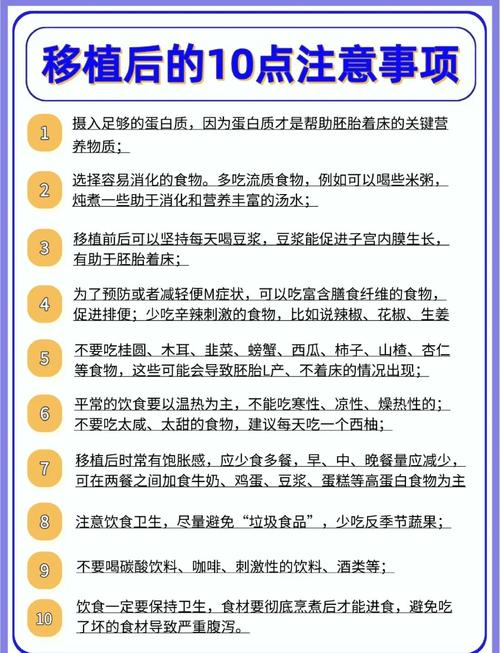 移植后的10点注意事项

1 摄入足够的蛋白质，因为蛋白质才是帮助胚胎着床的关键营养物质；

2 选择容易消化的食物。多吃流质食物，例如可以喝些米粥，炖煮一些助于消化和营养丰富的汤水；

3 移植前后可以坚持每天喝豆浆，豆浆能促进子宫内膜生长，有助于胚胎着床；

4 为了预防或者减轻便M症状，可以吃富含膳食纤维的食物，促进排便；少吃辛辣刺激的食物，比如说辣椒、花椒、生姜

5 不要吃桂圆、木耳、韭菜、螃蟹、西瓜、柿子、山楂、杏仁等食物，这些可能会导致胚胎L产、不着床的情况出现；

6 平常的饮食要以温热为主，不能吃寒性、凉性、燥热性的；不要吃太咸、太甜的食物，建议每天吃一个西柚；

7 移植后时常有饱胀感，应少食多餐，早、中、晚餐量应减少，可在两餐之间加食牛奶、鸡蛋、豆浆、蛋糕等高蛋白食物为主

8 注意饮食卫生，尽量避免“垃圾食品”，少吃反季节蔬果；

9 不要喝碳酸饮料、咖啡、刺激性的饮料、酒类等；

10 饮食一定要保持卫生，食材要彻底烹煮后才能进食，避免吃了坏的食材导致严重腹泻。